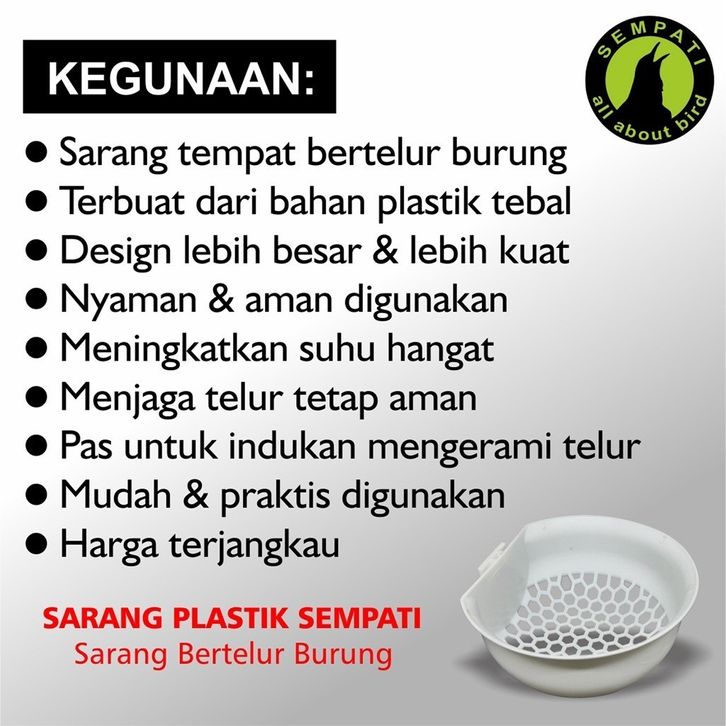 KEGUNAAN:

SEMPATI
all about bird

• Sarang tempat bertelur burung
• Terbuat dari bahan plastik tebal
• Design lebih besar & lebih kuat
• Nyaman & aman digunakan
• Meningkatkan suhu hangat
• Menjaga telur tetap aman
• Pas untuk indukan mengerami telur
• Mudah & praktis digunakan
• Harga terjangkau

SARANG PLASTIK SEMPATI
Sarang Bertelur Burung